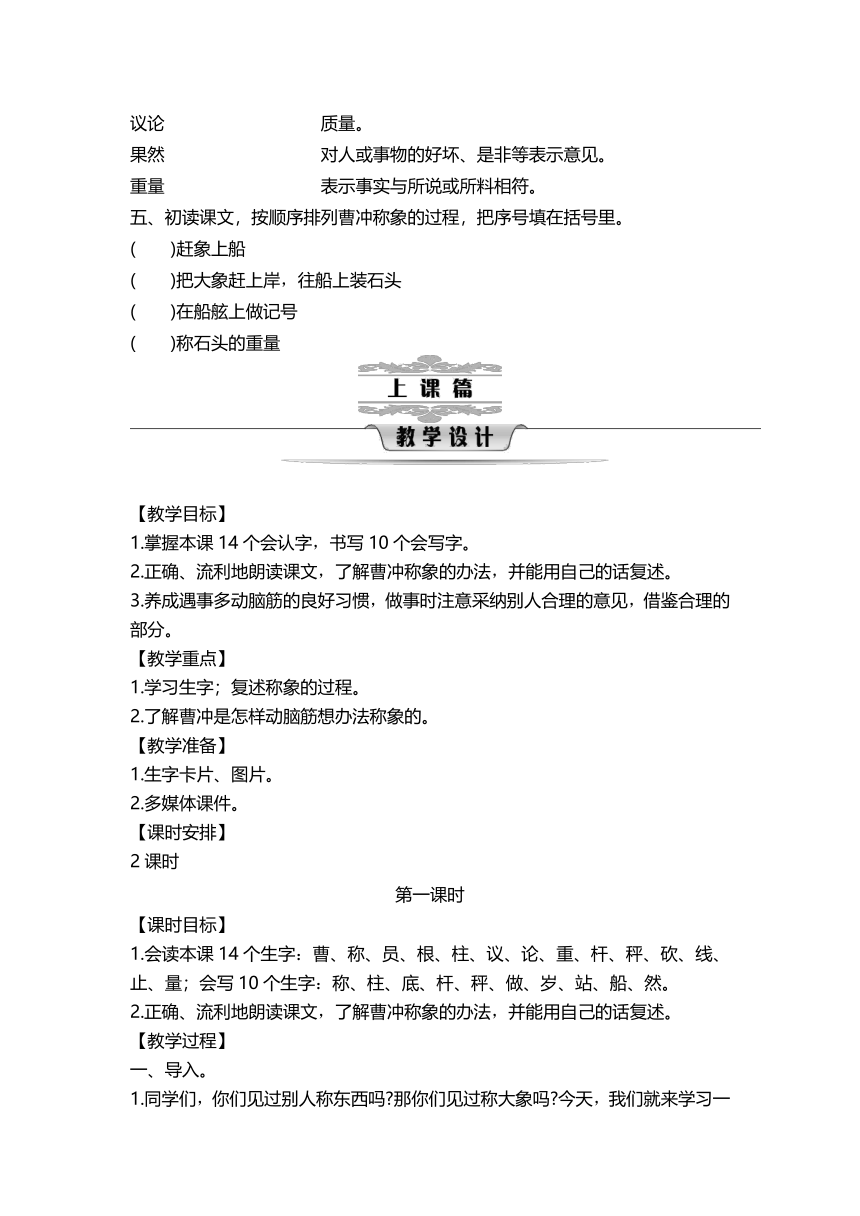 议论　　　　　　　质量。
果然　　　　　　　对人或事物的好坏、是非等表示意见。
重量　　　　　　　表示事实与所说或所料相符。
五、初读课文，按顺序排列曹冲称象的过程，把序号填在括号里。
(　　)赶象上船
(　　)把大象赶上岸，往船上装石头
(　　)在船舷上做记号
(　　)称石头的重量

上课篇
教学设计

【教学目标】
1.掌握本课 14 个会认字，书写 10 个会写字。
2.正确、流利地朗读课文，了解曹冲称象的办法，并能用自己的话复述。
3.养成遇事多动脑筋的良好习惯，做事时注意采纳别人合理的意见，借鉴合理的部分。
【教学重点】
1.学习生字；复述称象的过程。
2.了解曹冲是怎样动脑筋想办法称象的。
【教学准备】
1.生字卡片、图片。
2.多媒体课件。
【课时安排】
2 课时

第一课时

【课时目标】
1.会读本课 14 个生字：曹、称、员、根、柱、议、论、重、杆、秤、砍、线、止、量；会写 10 个生字：称、柱、底、杆、秤、做、岁、站、船、然。
2.正确、流利地朗读课文，了解曹冲称象的办法，并能用自己的话复述。
【教学过程】
一、导入。
1.同学们，你们见过别人称东西吗?那你们见过称大象吗?今天，我们就来学习一